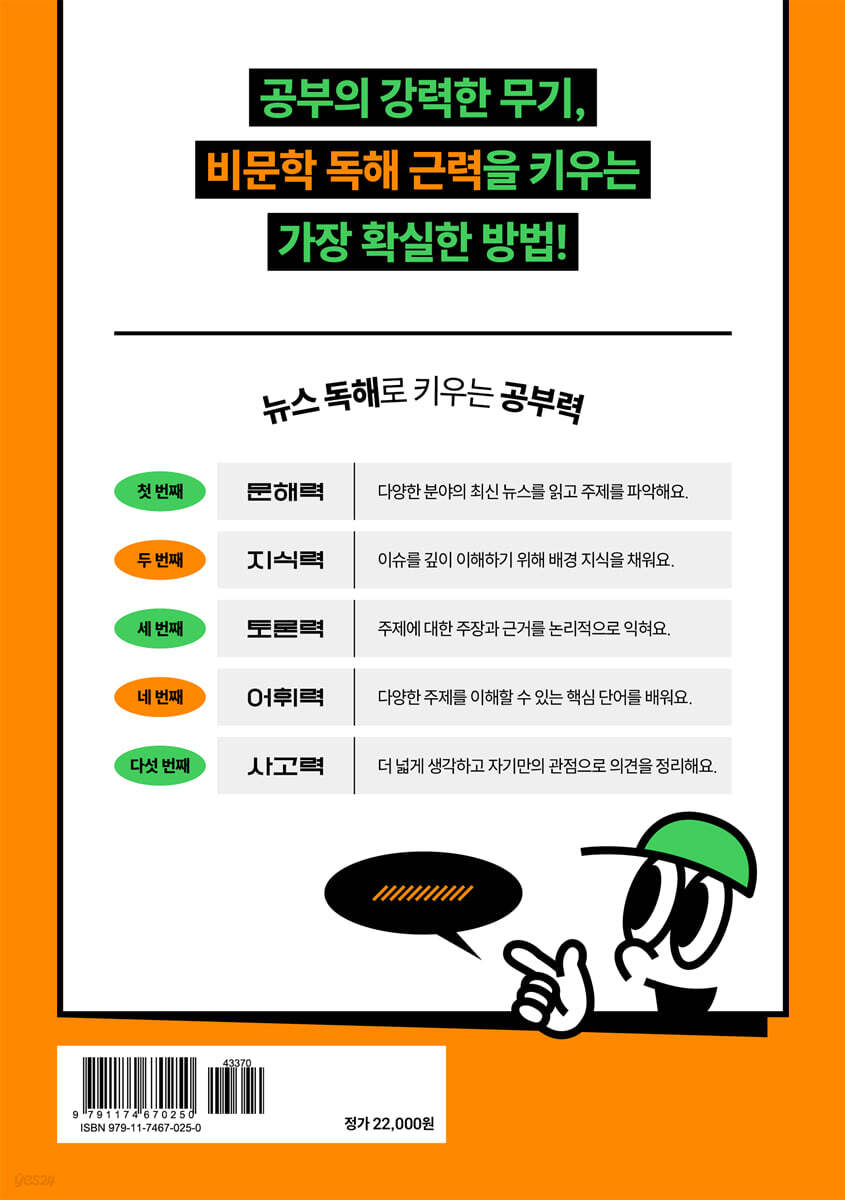 공부의 강력한 무기,
비문학 독해 근력을 키우는
가장 확실한 방법!

뉴스 독해로 키우는 공부력

첫 번째 문해력 다양한 분야의 최신 뉴스를 읽고 주제를 파악해요.

두 번째 지식력 이슈를 깊이 이해하기 위해 배경 지식을 채워요.

세 번째 토론력 주제에 대한 주장과 근거를 논리적으로 익혀요.

네 번째 어휘력 다양한 주제를 이해할 수 있는 핵심 단어를 배워요.

다섯 번째 사고력 더 넓게 생각하고 자기만의 관점으로 의견을 정리해요.

43370
9 791174 670250
ISBN 979-11-7467-025-0

정가 22,000원

yes24